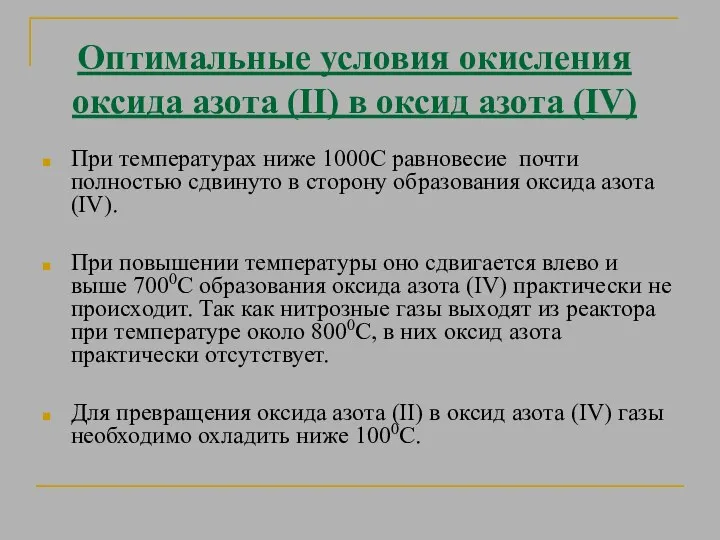 Оптимальные условия окисления оксида азота (II) в оксид азота (IV)

При температурах ниже 1000С равновесие почти полностью сдвинуто в сторону образования оксида азота (IV).

При повышении температуры оно сдвигается влево и выше $700^0$С образования оксида азота (IV) практически не происходит. Так как нитрозные газы выходят из реактора при температуре около $800^0$С, в них оксид азота практически отсутствует.

Для превращения оксида азота (II) в оксид азота (IV) газы необходимо охладить ниже $100^0$С.